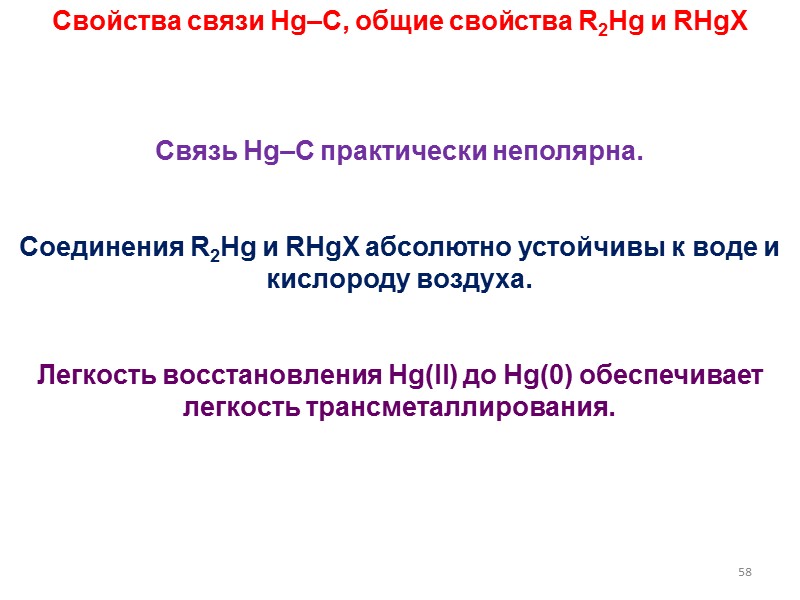 Свойства связи Hg–C, общие свойства $R_2Hg$ и RHgX

Связь Hg–C практически неполярна.

Соединения $R_2Hg$ и RHgX абсолютно устойчивы к воде и кислороду воздуха.

Легкость восстановления Hg(II) до Hg(0) обеспечивает легкость трансметаллирования.

58